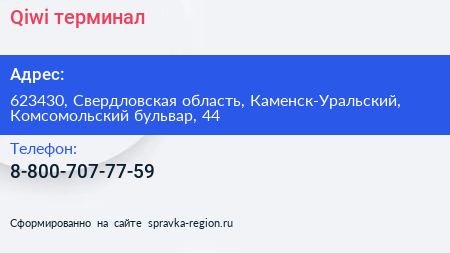 Qiwi терминал

Адрес:

623430, Свердловская область, Каменск-Уральский, Комсомольский бульвар, 44

Телефон:

8-800-707-77-59

Сформированно на сайте spravka-region.ru